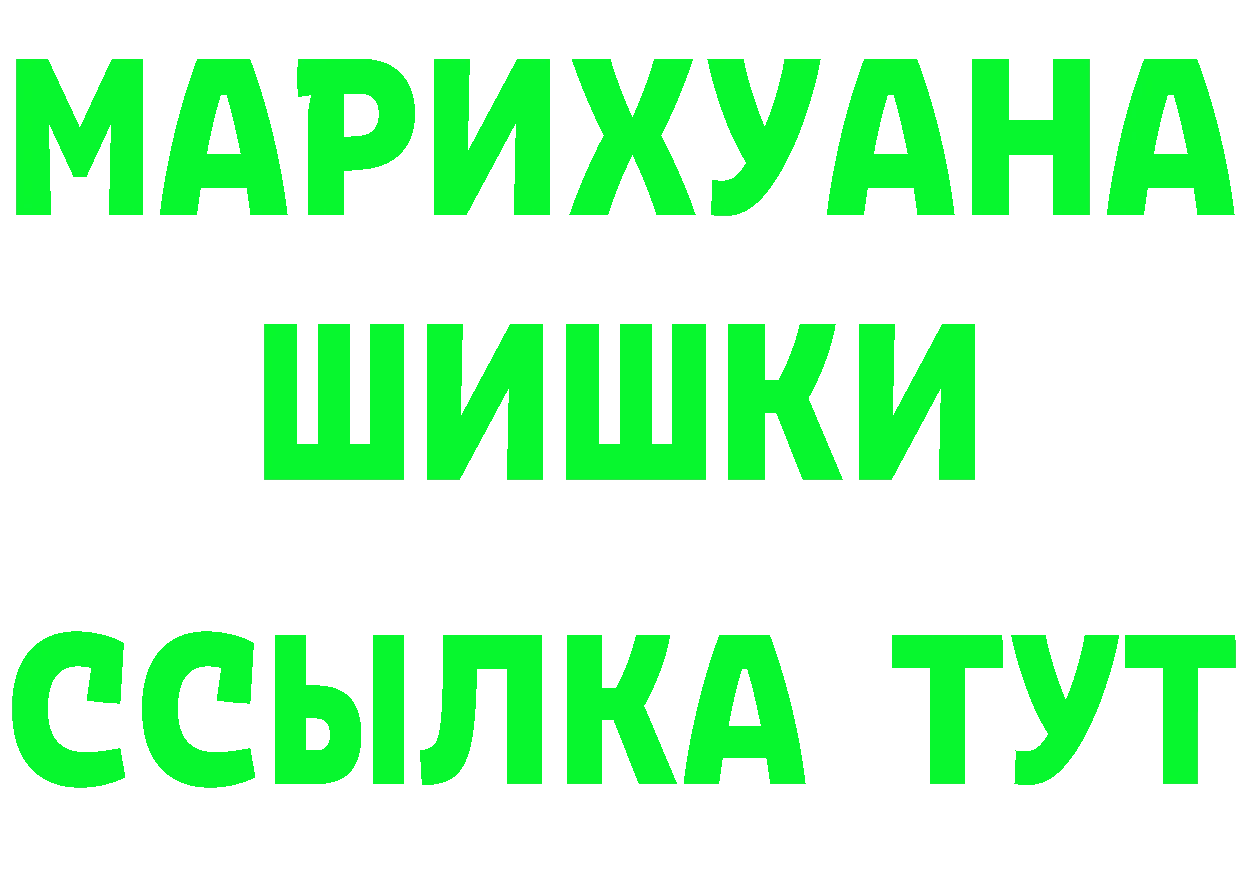 МАРИХУАНА
ШИШКИ
ССЫЛКА ТУТ